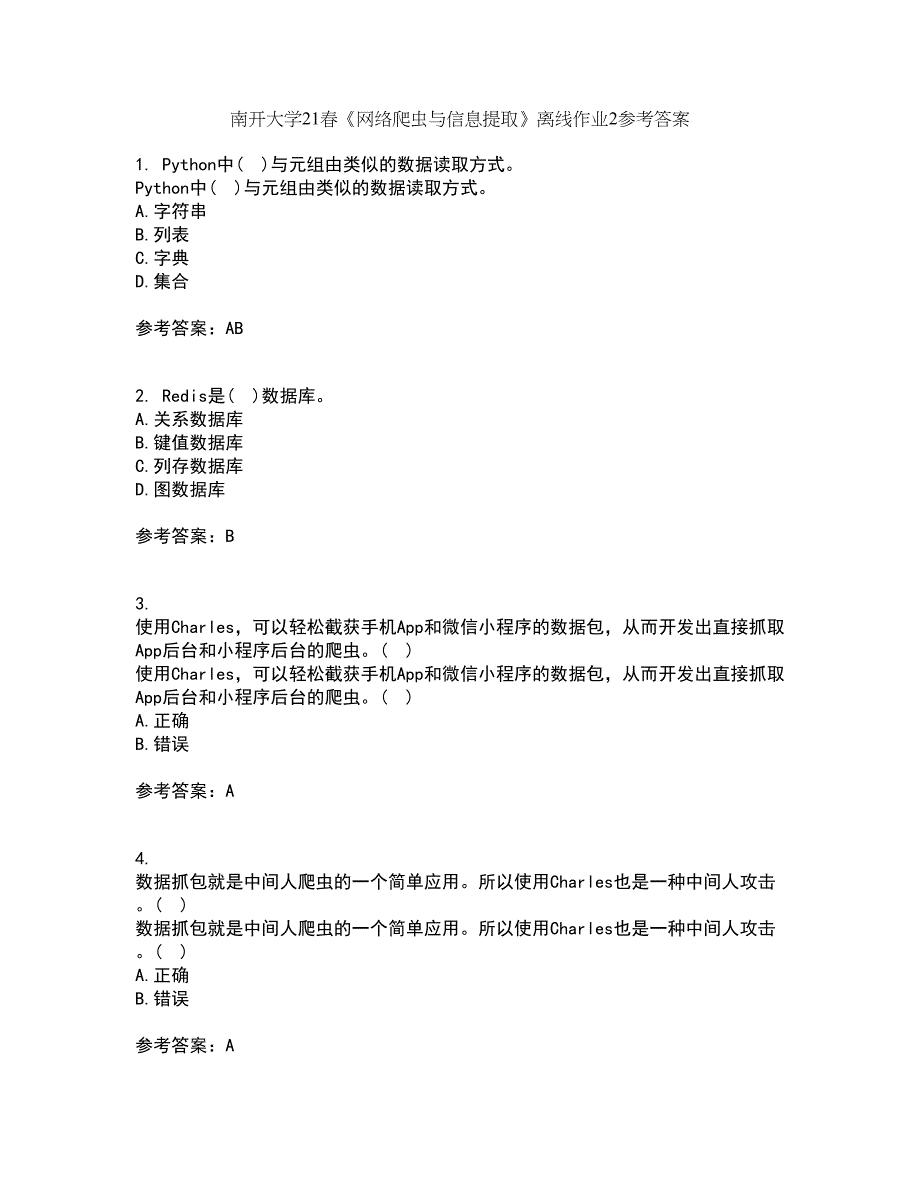 南开大学21春《网络爬虫与信息提取》离线作业2参考答案

1. Python中（ ）与元组由类似的数据读取方式。
Python中（ ）与元组由类似的数据读取方式。
A.字符串
B.列表
C.字典
D.集合

参考答案：AB

2. Redis是（ ）数据库。
A.关系数据库
B.键值数据库
C.列存数据库
D.图数据库

参考答案：B

3.
使用Charles，可以轻松截获手机App和微信小程序的数据包，从而开发出直接抓取App后台和小程序后台的爬虫。（ ）
使用Charles，可以轻松截获手机App和微信小程序的数据包，从而开发出直接抓取App后台和小程序后台的爬虫。（ ）
A.正确
B.错误

参考答案：A

4.
数据抓包就是中间人爬虫的一个简单应用。所以使用Charles也是一种中间人攻击。（ ）
数据抓包就是中间人爬虫的一个简单应用。所以使用Charles也是一种中间人攻击。（ ）
A.正确
B.错误

参考答案：A